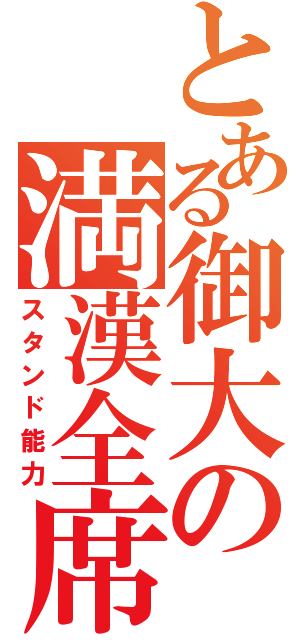 とある御大の満漢全席

スタンド能力